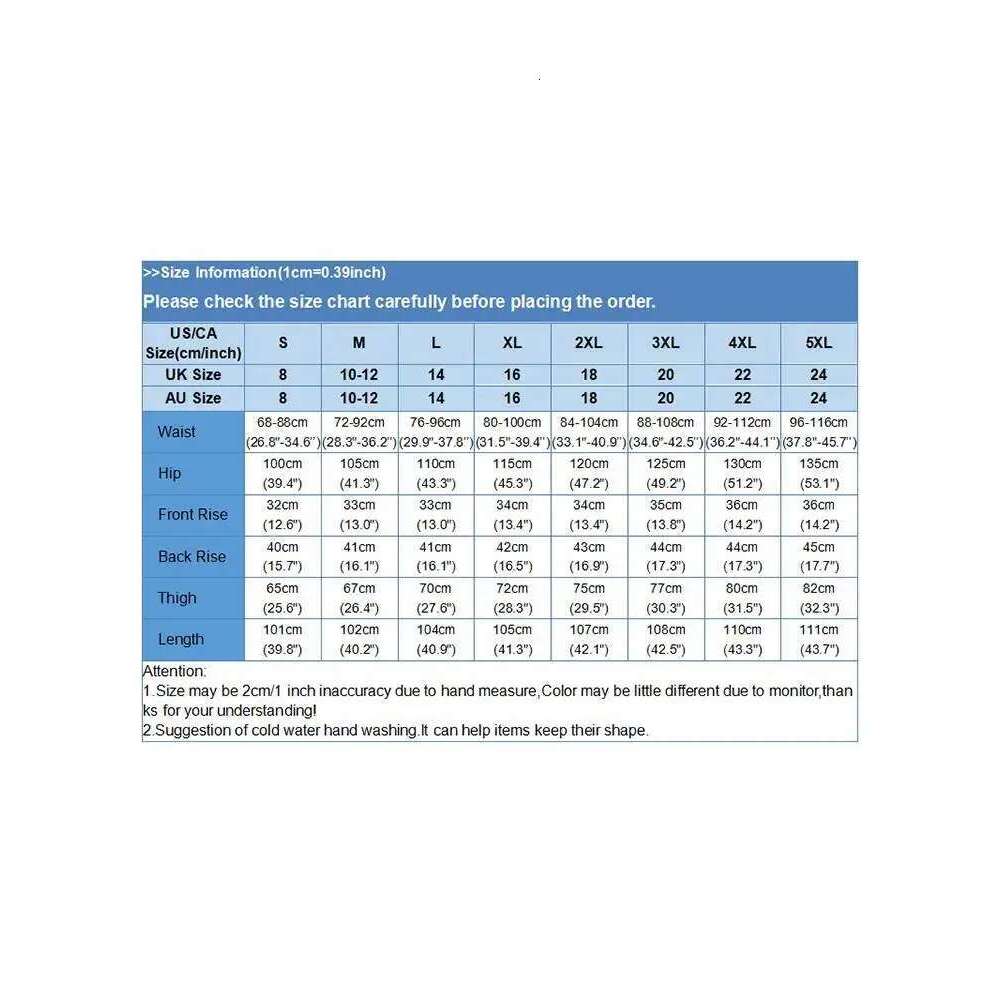 >>Size Information(1cm=0.39inch)
Please check the size chart carefully before placing the order.

| US/CA Size(cm/inch) | S | M | L | XL | 2XL | 3XL | 4XL | 5XL |
|---|---|---|---|---|---|---|---|---|
| UK Size | 8 | 10-12 | 14 | 16 | 18 | 20 | 22 | 24 |
| AU Size | 8 | 10-12 | 14 | 16 | 18 | 20 | 22 | 24 |
| Waist | 68-88cm (26.8"-34.6") | 72-92cm (28.3"-36.2") | 76-96cm (29.9"-37.8") | 80-100cm (31.5"-39.4") | 84-104cm (33.1"-40.9") | 88-108cm (34.6"-42.5") | 92-112cm (36.2"-44.1") | 96-116cm (37.8"-45.7") |
| Hip | 100cm (39.4") | 105cm (41.3") | 110cm (43.3") | 115cm (45.3") | 120cm (47.2") | 125cm (49.2") | 130cm (51.2") | 135cm (53.1") |
| Front Rise | 32cm (12.6") | 33cm (13.0") | 33cm (13.0") | 34cm (13.4") | 34cm (13.4") | 35cm (13.8") | 36cm (14.2") | 36cm (14.2") |
| Back Rise | 40cm (15.7") | 41cm (16.1") | 41cm (16.1") | 42cm (16.5") | 43cm (16.9") | 44cm (17.3") | 44cm (17.3") | 45cm (17.7") |
| Thigh | 65cm (25.6") | 67cm (26.4") | 70cm (27.6") | 72cm (28.3") | 75cm (29.5") | 77cm (30.3") | 80cm (31.5") | 82cm (32.3") |
| Length | 101cm (39.8") | 102cm (40.2") | 104cm (40.9") | 105cm (41.3") | 107cm (42.1") | 108cm (42.5") | 110cm (43.3") | 111cm (43.7") |

Attention:
1.Size may be 2cm/1 inch inaccuracy due to hand measure,Color may be little different due to monitor,thanks for your understanding!
2.Suggestion of cold water hand washing.It can help items keep their shape.